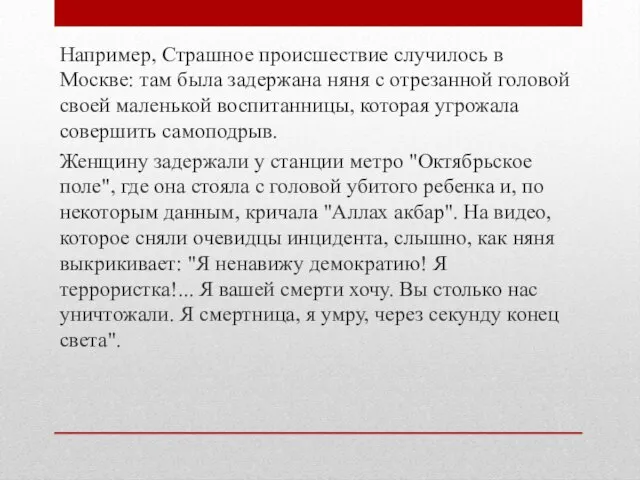 Например, Страшное происшествие случилось в Москве: там была задержана няня с отрезанной головой своей маленькой воспитанницы, которая угрожала совершить самоподрыв.

Женщину задержали у станции метро "Октябрьское поле", где она стояла с головой убитого ребенка и, по некоторым данным, кричала "Аллах акбар". На видео, которое сняли очевидцы инцидента, слышно, как няня выкрикивает: "Я ненавижу демократию! Я террористка!... Я вашей смерти хочу. Вы столько нас уничтожали. Я смертница, я умру, через секунду конец света".